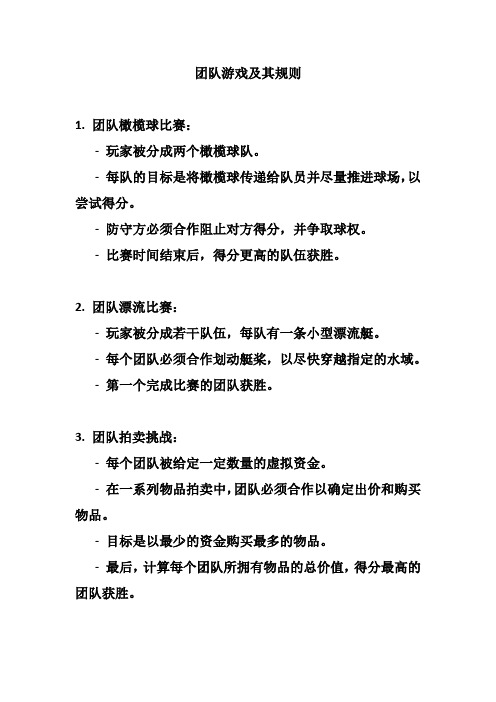 团队游戏及其规则

1. 团队橄榄球比赛：

- 玩家被分成两个橄榄球队。

- 每队的目标是将橄榄球传递给队员并尽量推进球场，以尝试得分。

- 防守方必须合作阻止对方得分，并争取球权。

- 比赛时间结束后，得分更高的队伍获胜。

2. 团队漂流比赛：

- 玩家被分成若干队伍，每队有一条小型漂流艇。

- 每个团队必须合作划动艇桨，以尽快穿越指定的水域。

- 第一个完成比赛的团队获胜。

3. 团队拍卖挑战：

- 每个团队被给定一定数量的虚拟资金。

- 在一系列物品拍卖中，团队必须合作以确定出价和购买物品。

- 目标是以最少的资金购买最多的物品。

- 最后，计算每个团队所拥有物品的总价值，得分最高的团队获胜。